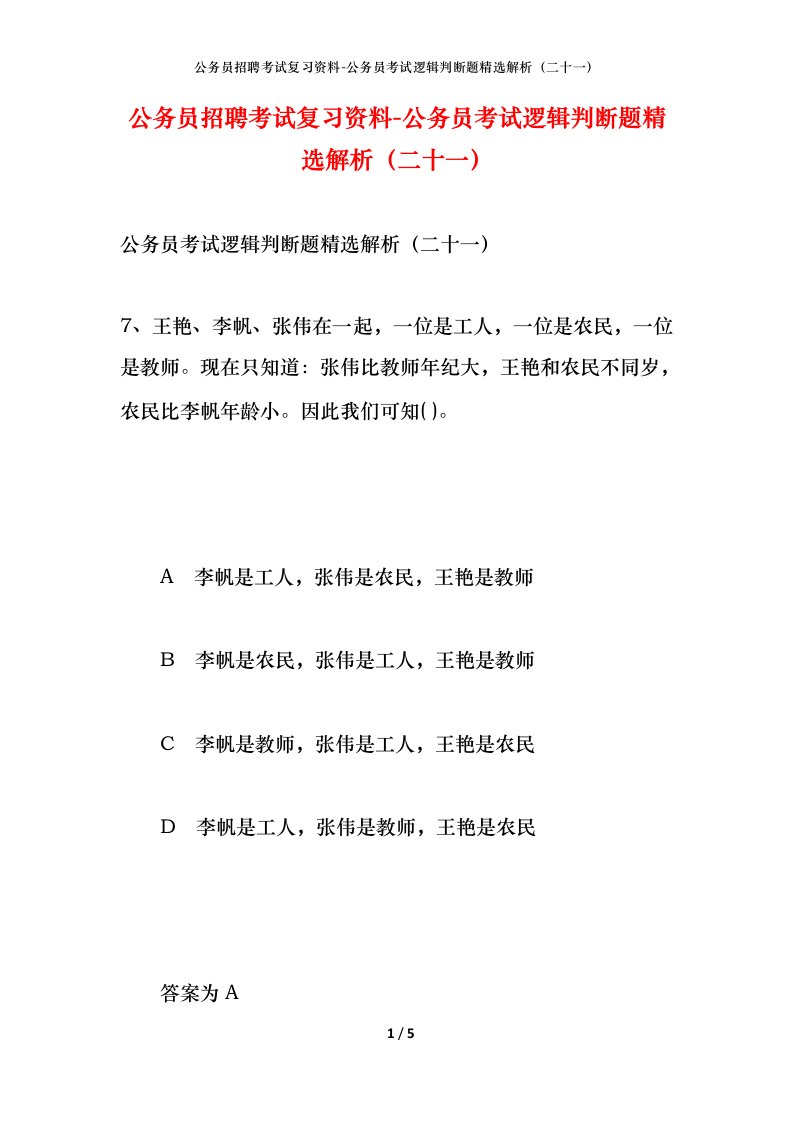 公务员招聘考试复习资料-公务员考试逻辑判断题精选解析（二十一）

公务员招聘考试复习资料-公务员考试逻辑判断题精选解析（二十一）

公务员考试逻辑判断题精选解析（二十一）

7、王艳、李帆、张伟在一起，一位是工人，一位是农民，一位是教师。现在只知道：张伟比教师年纪大，王艳和农民不同岁，农民比李帆年龄小。因此我们可知()。

A 李帆是工人，张伟是农民，王艳是教师

B 李帆是农民，张伟是工人，王艳是教师

C 李帆是教师，张伟是工人，王艳是农民

D 李帆是工人，张伟是教师，王艳是农民

答案为 A

1 / 5